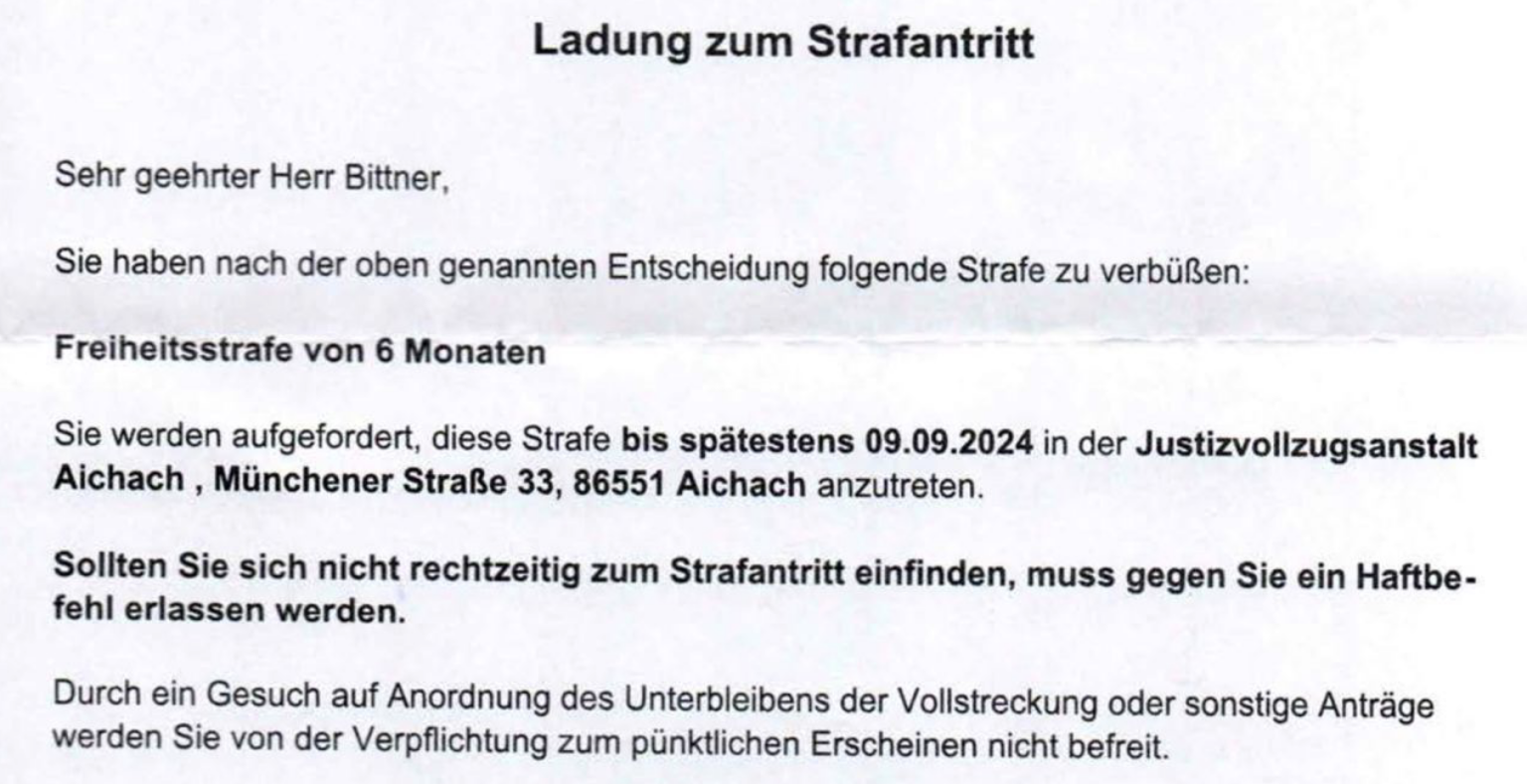 Ladung zum Strafantritt

Sehr geehrter Herr Bittner,

Sie haben nach der oben genannten Entscheidung folgende Strafe zu verbüßen:

Freiheitsstrafe von 6 Monaten

Sie werden aufgefordert, diese Strafe bis spätestens 09.09.2024 in der Justizvollzugsanstalt Aichach , Münchener Straße 33, 86551 Aichach anzutreten.

Sollten Sie sich nicht rechtzeitig zum Strafantritt einfinden, muss gegen Sie ein Haftbefehl erlassen werden.

Durch ein Gesuch auf Anordnung des Unterbleibens der Vollstreckung oder sonstige Anträge werden Sie von der Verpflichtung zum pünktlichen Erscheinen nicht befreit.